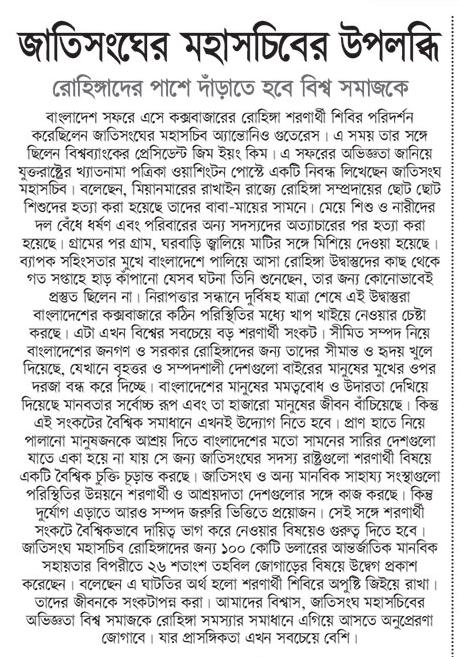 জাতিসংঘের মহাসচিবের উপলব্ধি

রোহিঙ্গাদের পাশে দাঁড়াতে হবে বিশ্ব সমাজকে

বাংলাদেশ সফরে এসে কক্সবাজারের রোহিঙ্গা শরণার্থী শিবির পরিদর্শন করেছিলেন জাতিসংঘের মহাসচিব অ্যান্তোনিও গুতেরেস। এ সময় তার সঙ্গে ছিলেন বিশ্বব্যাংকের প্রেসিডেন্ট জিম ইয়ং কিম। এ সফরের অভিজ্ঞতা জানিয়ে যুক্তরাষ্ট্রের খ্যাতনামা পত্রিকা ওয়াশিংটন পোস্টে একটি নিবন্ধ লিখেছেন জাতিসংঘ মহাসচিব। বলেছেন, মিয়ানমারের রাখাইন রাজ্যে রোহিঙ্গা সম্প্রদায়ের ছোট ছোট শিশুদের হত্যা করা হয়েছে তাদের বাবা-মায়ের সামনে। মেয়ে শিশু ও নারীদের দল বেঁধে ধর্ষণ এবং পরিবারের অন্য সদস্যদের অত্যাচারের পর হত্যা করা হয়েছে। গ্রামের পর গ্রাম, ঘরবাড়ি জ্বালিয়ে মাটির সঙ্গে মিশিয়ে দেওয়া হয়েছে। ব্যাপক সহিংসতার মুখে বাংলাদেশে পালিয়ে আসা রোহিঙ্গা উদ্বাস্তুদের কাছ থেকে গত সপ্তাহে হাড় কাঁপানো যেসব ঘটনা তিনি শুনেছেন, তার জন্য কোনোভাবেই প্রস্তুত ছিলেন না। নিরাপত্তার সন্ধানে দুর্বিষহ যাত্রা শেষে এই উদ্বাস্তুরা বাংলাদেশের কক্সবাজারে কঠিন পরিস্থিতির মধ্যে খাপ খাইয়ে নেওয়ার চেষ্টা করছে। এটা এখন বিশ্বের সবচেয়ে বড় শরণার্থী সংকট। সীমিত সম্পদ নিয়ে বাংলাদেশের জনগণ ও সরকার রোহিঙ্গাদের জন্য তাদের সীমান্ত ও হৃদয় খুলে দিয়েছে, যেখানে বৃহত্তর ও সম্পদশালী দেশগুলো বাইরের মানুষের মুখের ওপর দরজা বন্ধ করে দিচ্ছে। বাংলাদেশের মানুষের মমত্ববোধ ও উদারতা দেখিয়ে দিয়েছে মানবতার সর্বোচ্চ রূপ এবং তা হাজারো মানুষের জীবন বাঁচিয়েছে। কিন্তু এই সংকটের বৈশ্বিক সমাধানে এখনই উদ্যোগ নিতে হবে। প্রাণ হাতে নিয়ে পালানো মানুষজনকে আশ্রয় দিতে বাংলাদেশের মতো সামনের সারির দেশগুলো যাতে একা হয়ে না যায় সে জন্য জাতিসংঘের সদস্য রাষ্ট্রগুলো শরণার্থী বিষয়ে একটি বৈশ্বিক চুক্তি চূড়ান্ত করছে। জাতিসংঘ ও অন্য মানবিক সাহায্য সংস্থাগুলো পরিস্থিতির উন্নয়নে শরণার্থী ও আশ্রয়দাতা দেশগুলোর সঙ্গে কাজ করছে। কিন্তু দুর্যোগ এড়াতে আরও সম্পদ জরুরি ভিত্তিতে প্রয়োজন। সেই সঙ্গে শরণার্থী সংকটে বৈশ্বিকভাবে দায়িত্ব ভাগ করে নেওয়ার বিষয়েও গুরুত্ব দিতে হবে। জাতিসংঘ মহাসচিব রোহিঙ্গাদের জন্য ১০০ কোটি ডলারের আন্তর্জাতিক মানবিক সহায়তার বিপরীতে ২৬ শতাংশ তহবিল জোগাড়ের বিষয়ে উদ্বেগ প্রকাশ করেছেন। বলেছেন এ ঘাটতির অর্থ হলো শরণার্থী শিবিরে অপুষ্টি জিইয়ে রাখা। তাদের জীবনকে সংকটাপন্ন করা। আমাদের বিশ্বাস, জাতিসংঘ মহাসচিবের অভিজ্ঞতা বিশ্ব সমাজকে রোহিঙ্গা সমস্যার সমাধানে এগিয়ে আসতে অনুপ্রেরণা জোগাবে। যার প্রাসঙ্গিকতা এখন সবচেয়ে বেশি।